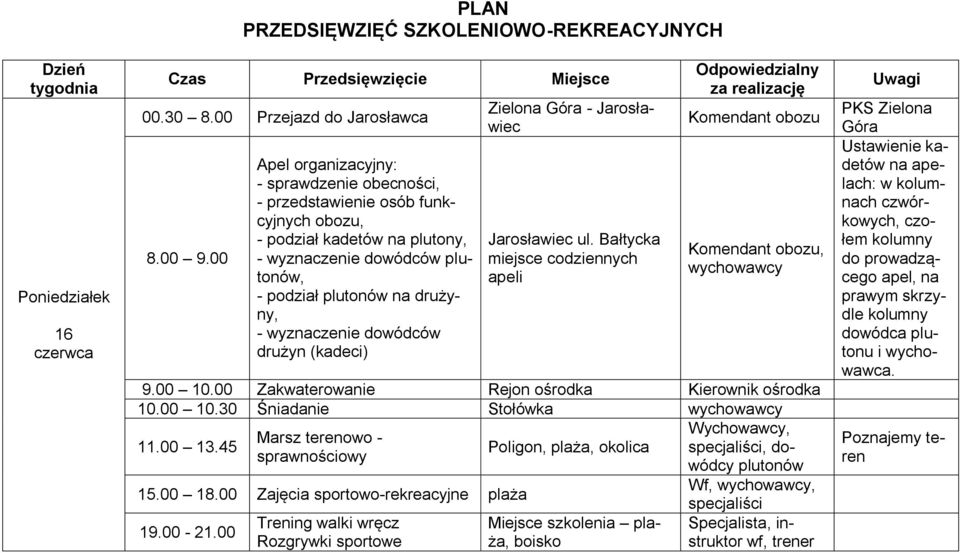 PLAN
PRZEDSIĘWZIĘĆ SZKOLENIOWO-REKREACYJNYCH

| Dzień tygodnia | Czas | Przedsięwzięcie | Miejsce | Odpowiedzialny za realizację | Uwagi |
|---|---|---|---|---|---|
| Poniedziałek 16 czerwca | 00.30 – 8.00 | Przejazd do Jarosławca | Zielona Góra - Jarosławiec | Komendant obozu | PKS Zielona Góra |
| | 8.00 – 9.00 | Apel organizacyjny: - sprawdzenie obecności, - przedstawienie osób funkcyjnych obozu, - podział kadetów na plutony, - wyznaczenie dowódców plutonów, - podział plutonów na drużyny, - wyznaczenie dowódców drużyn (kadeci) | Jarosławiec ul. Bałtycka miejsce codziennych apeli | Komendant obozu, wychowawcy | Ustawienie kadetów na apelach: w kolumnach czwórkowych, czołem kolumny do prowadzącego apel, na prawym skrzydle kolumny dowódca plutonu i wychowawca. |
| | 9.00 – 10.00 | Zakwaterowanie | Rejon ośrodka | Kierownik ośrodka | |
| | 10.00 – 10.30 | Śniadanie | Stołówka | wychowawcy | |
| | 11.00 – 13.45 | Marsz terenowo - sprawnościowy | Poligon, plaża, okolica | Wychowawcy, specjaliści, dowódcy plutonów | Poznajemy teren |
| | 15.00 – 18.00 | Zajęcia sportowo-rekreacyjne | plaża | Wf, wychowawcy, specjaliści | |
| | 19.00 - 21.00 | Trening walki wręcz Rozgrywki sportowe | Miejsce szkolenia – plaża, boisko | Specjalista, instruktor wf, trener | |